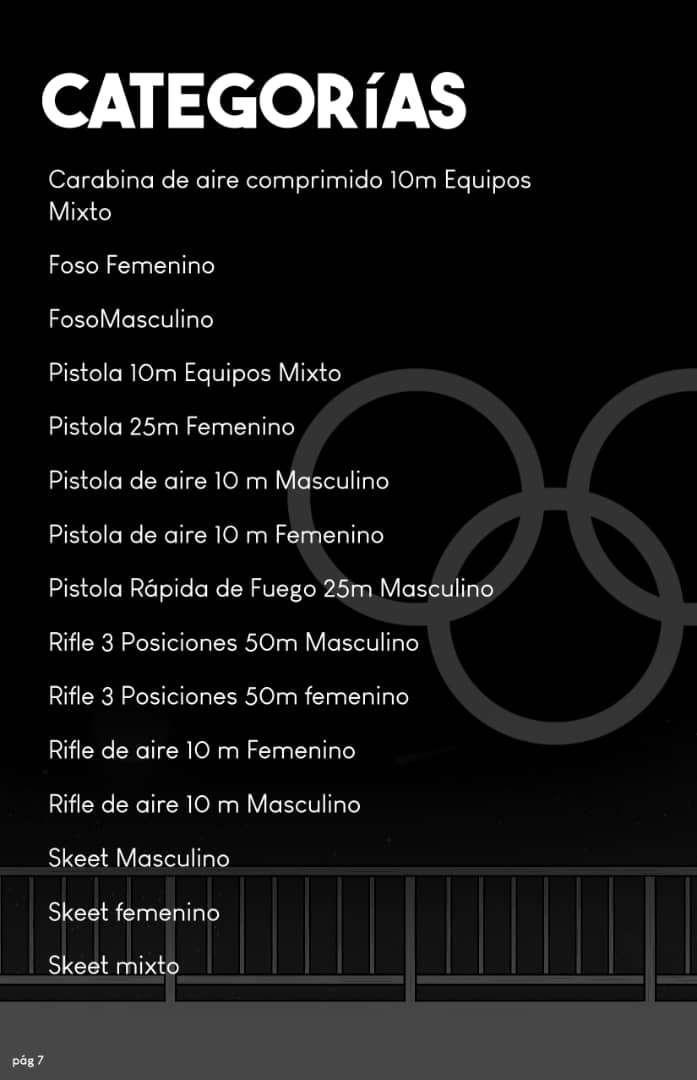 CATEGORíAS

Carabina de aire comprimido 10m Equipos Mixto

Foso Femenino

FosoMasculino

Pistola 10m Equipos Mixto

Pistola 25m Femenino

Pistola de aire 10 m Masculino

Pistola de aire 10 m Femenino

Pistola Rápida de Fuego 25m Masculino

Rifle 3 Posiciones 50m Masculino

Rifle 3 Posiciones 50m femenino

Rifle de aire 10 m Femenino

Rifle de aire 10 m Masculino

Skeet Masculino

Skeet femenino

Skeet mixto

pág 7